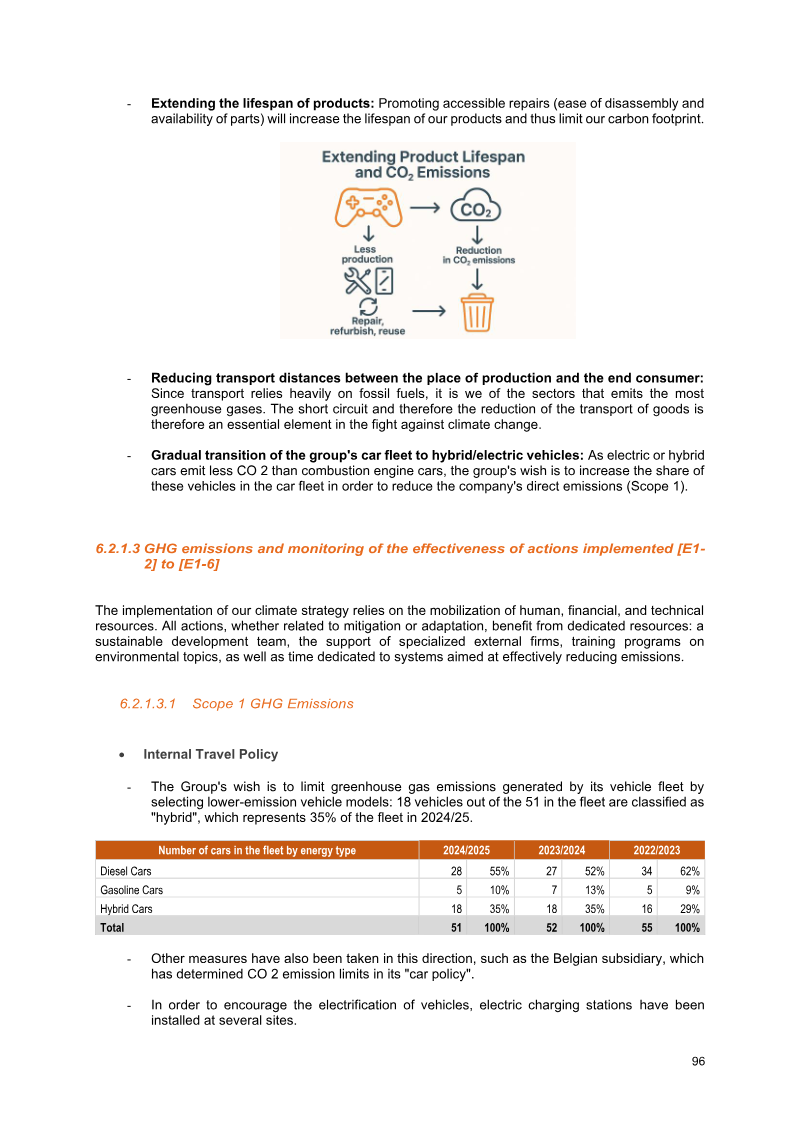 - Extending the lifespan of products: Promoting accessible repairs (ease of disassembly and availability of parts) will increase the lifespan of our products and thus limit our carbon footprint.

Extending Product Lifespan and $CO_2$ Emissions

$CO_2$

Less production

Reduction in $CO_2$ emissions

Repair, refurbish, reuse

- Reducing transport distances between the place of production and the end consumer: Since transport relies heavily on fossil fuels, it is we of the sectors that emits the most greenhouse gases. The short circuit and therefore the reduction of the transport of goods is therefore an essential element in the fight against climate change.

- Gradual transition of the group's car fleet to hybrid/electric vehicles: As electric or hybrid cars emit less CO 2 than combustion engine cars, the group's wish is to increase the share of these vehicles in the car fleet in order to reduce the company's direct emissions (Scope 1).

6.2.1.3 GHG emissions and monitoring of the effectiveness of actions implemented [E1-2] to [E1-6]

The implementation of our climate strategy relies on the mobilization of human, financial, and technical resources. All actions, whether related to mitigation or adaptation, benefit from dedicated resources: a sustainable development team, the support of specialized external firms, training programs on environmental topics, as well as time dedicated to systems aimed at effectively reducing emissions.

6.2.1.3.1 Scope 1 GHG Emissions

• Internal Travel Policy

- The Group's wish is to limit greenhouse gas emissions generated by its vehicle fleet by selecting lower-emission vehicle models: 18 vehicles out of the 51 in the fleet are classified as "hybrid", which represents 35% of the fleet in 2024/25.

| Number of cars in the fleet by energy type | 2024/2025 | | 2023/2024 | | 2022/2023 | |
|---|---|---|---|---|---|---|
| Diesel Cars | 28 | 55% | 27 | 52% | 34 | 62% |
| Gasoline Cars | 5 | 10% | 7 | 13% | 5 | 9% |
| Hybrid Cars | 18 | 35% | 18 | 35% | 16 | 29% |
| Total | 51 | 100% | 52 | 100% | 55 | 100% |

- Other measures have also been taken in this direction, such as the Belgian subsidiary, which has determined CO 2 emission limits in its "car policy".

- In order to encourage the electrification of vehicles, electric charging stations have been installed at several sites.

96